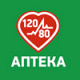 120
80
АПТЕКА